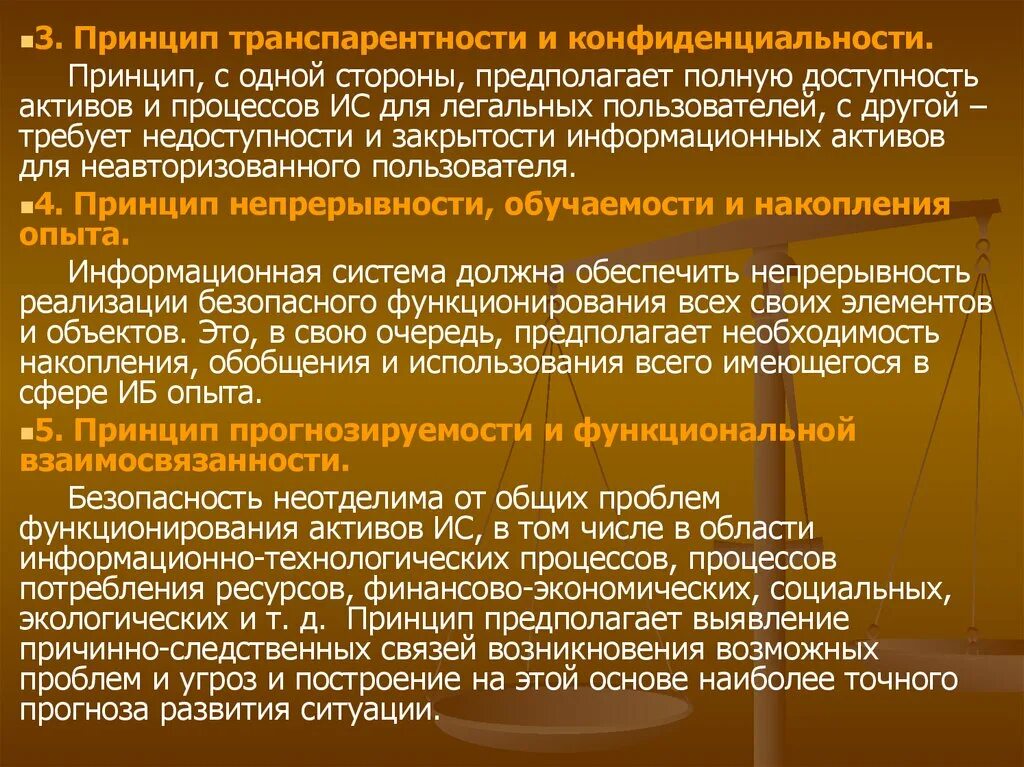 3. Принцип транспарентности и конфиденциальности.

Принцип, с одной стороны, предполагает полную доступность активов и процессов ИС для легальных пользователей, с другой – требует недоступности и закрытости информационных активов для неавторизованного пользователя.

4. Принцип непрерывности, обучаемости и накопления опыта.

Информационная система должна обеспечить непрерывность реализации безопасного функционирования всех своих элементов и объектов. Это, в свою очередь, предполагает необходимость накопления, обобщения и использования всего имеющегося в сфере ИБ опыта.

5. Принцип прогнозируемости и функциональной взаимосвязанности.

Безопасность неотделима от общих проблем функционирования активов ИС, в том числе в области информационно-технологических процессов, процессов потребления ресурсов, финансово-экономических, социальных, экологических и т. д. Принцип предполагает выявление причинно-следственных связей возникновения возможных проблем и угроз и построение на этой основе наиболее точного прогноза развития ситуации.